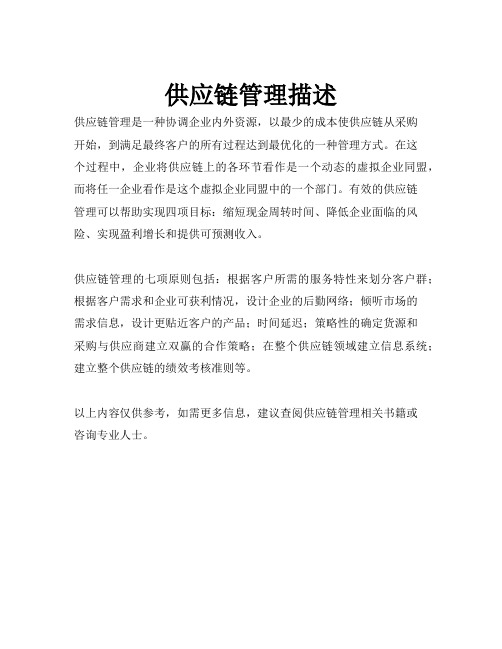 供应链管理描述

供应链管理是一种协调企业内外资源，以最少的成本使供应链从采购开始，到满足最终客户的所有过程达到最优化的一种管理方式。在这个过程中，企业将供应链上的各环节看作是一个动态的虚拟企业同盟，而将任一企业看作是这个虚拟企业同盟中的一个部门。有效的供应链管理可以帮助实现四项目标：缩短现金周转时间、降低企业面临的风险、实现盈利增长和提供可预测收入。

供应链管理的七项原则包括：根据客户所需的服务特性来划分客户群；根据客户需求和企业可获利情况，设计企业的后勤网络；倾听市场的需求信息，设计更贴近客户的产品；时间延迟；策略性的确定货源和采购与供应商建立双赢的合作策略；在整个供应链领域建立信息系统；建立整个供应链的绩效考核准则等。

以上内容仅供参考，如需更多信息，建议查阅供应链管理相关书籍或咨询专业人士。